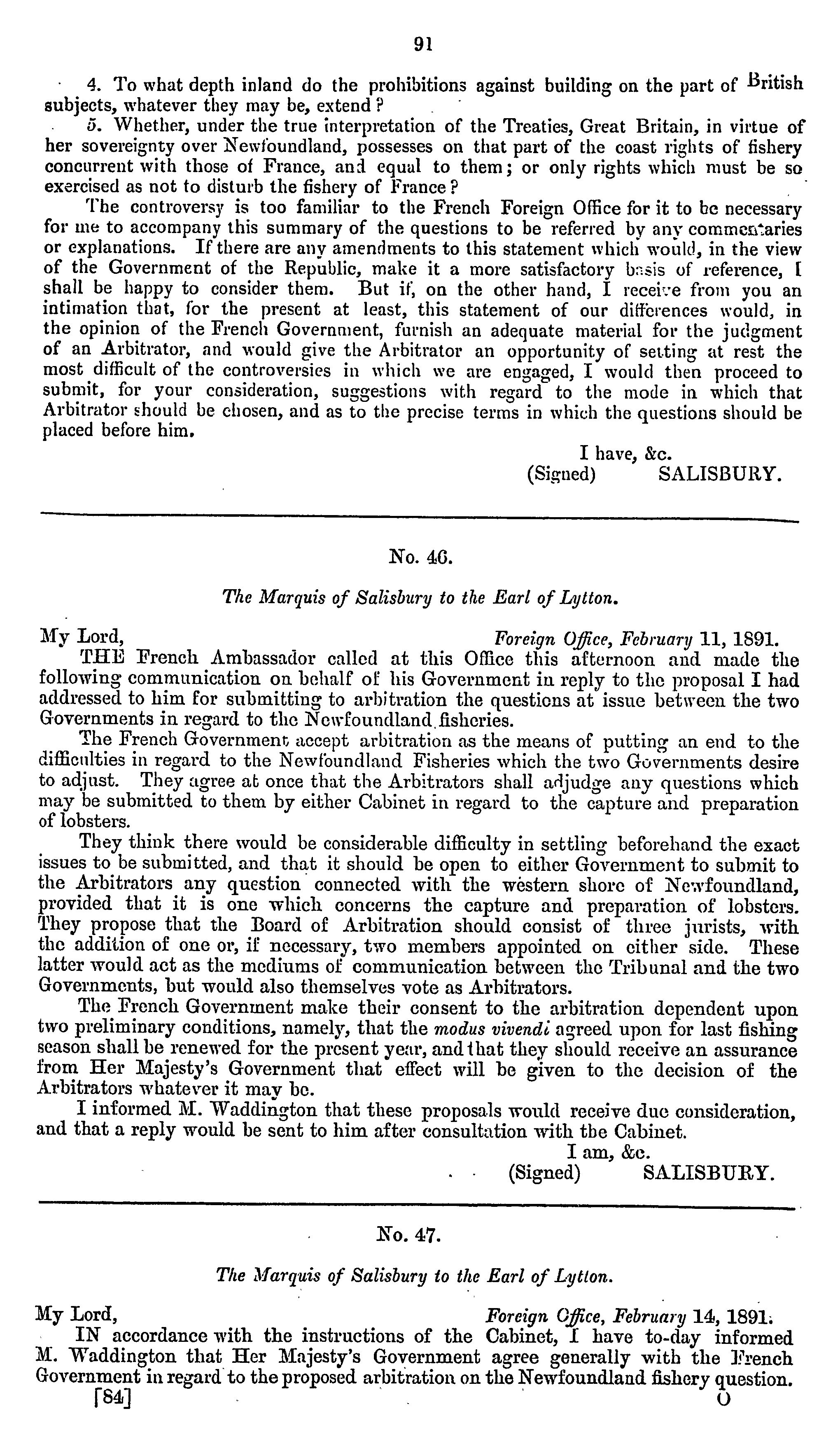 91

4. To what depth inland do the prohibitions against building on the part of British subjects, whatever they may be, extend?

5. Whether, under the true interpretation of the Treaties, Great Britain, in virtue of her sovereignty over Newfoundland, possesses on that part of the coast rights of fishery concurrent with those of France, and equal to them; or only rights which must be so exercised as not to disturb the fishery of France?

The controversy is too familiar to the French Foreign Office for it to be necessary for me to accompany this summary of the questions to be referred by any commentaries or explanations. If there are any amendments to this statement which would, in the view of the Government of the Republic, make it a more satisfactory basis of reference, I shall be happy to consider them. But if, on the other hand, I receive from you an intimation that, for the present at least, this statement of our differences would, in the opinion of the French Government, furnish an adequate material for the judgment of an Arbitrator, and would give the Arbitrator an opportunity of setting at rest the most difficult of the controversies in which we are engaged, I would then proceed to submit, for your consideration, suggestions with regard to the mode in which that Arbitrator should be chosen, and as to the precise terms in which the questions should be placed before him.

I have, &c.
(Signed) SALISBURY.

No. 46.

The Marquis of Salisbury to the Earl of Lytton.

My Lord, Foreign Office, February 11, 1891.

THE French Ambassador called at this Office this afternoon and made the following communication on behalf of his Government in reply to the proposal I had addressed to him for submitting to arbitration the questions at issue between the two Governments in regard to the Newfoundland fisheries.

The French Government accept arbitration as the means of putting an end to the difficulties in regard to the Newfoundland Fisheries which the two Governments desire to adjust. They agree at once that the Arbitrators shall adjudge any questions which may be submitted to them by either Cabinet in regard to the capture and preparation of lobsters.

They think there would be considerable difficulty in settling beforehand the exact issues to be submitted, and that it should be open to either Government to submit to the Arbitrators any question connected with the western shore of Newfoundland, provided that it is one which concerns the capture and preparation of lobsters. They propose that the Board of Arbitration should consist of three jurists, with the addition of one or, if necessary, two members appointed on either side. These latter would act as the mediums of communication between the Tribunal and the two Governments, but would also themselves vote as Arbitrators.

The French Government make their consent to the arbitration dependent upon two preliminary conditions, namely, that the modus vivendi agreed upon for last fishing season shall be renewed for the present year, and that they should receive an assurance from Her Majesty's Government that effect will be given to the decision of the Arbitrators whatever it may be.

I informed M. Waddington that these proposals would receive due consideration, and that a reply would be sent to him after consultation with the Cabinet.

I am, &c.
(Signed) SALISBURY.

No. 47.

The Marquis of Salisbury to the Earl of Lytton.

My Lord, Foreign Office, February 14, 1891.

IN accordance with the instructions of the Cabinet, I have to-day informed M. Waddington that Her Majesty's Government agree generally with the French Government in regard to the proposed arbitration on the Newfoundland fishery question.

[84] O